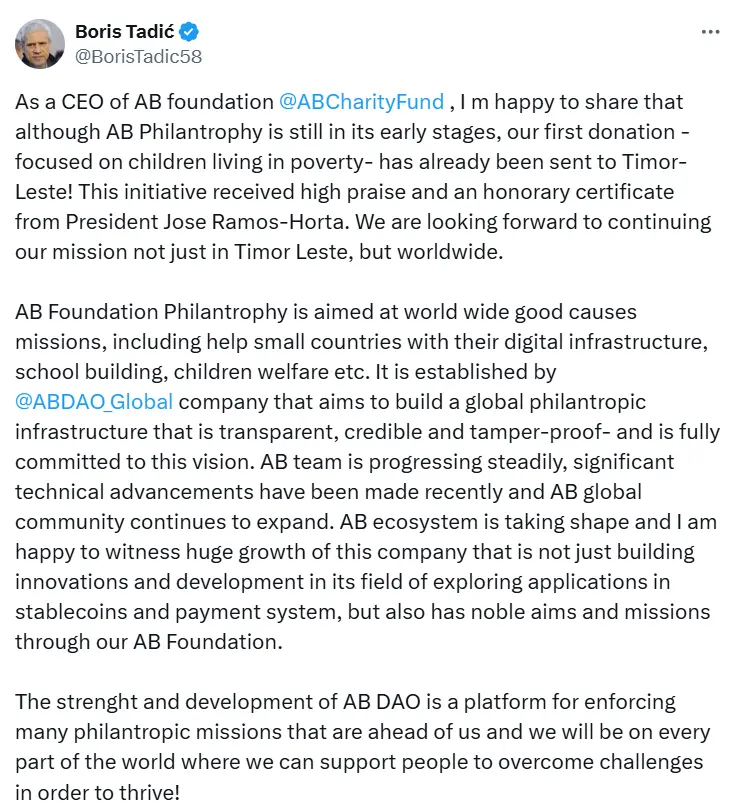 Boris Tadić
@BorisTadic58

...

As a CEO of AB foundation @ABCharityFund , I m happy to share that although AB Philantrophy is still in its early stages, our first donation - focused on children living in poverty- has already been sent to Timor-Leste! This initiative received high praise and an honorary certificate from President Jose Ramos-Horta. We are looking forward to continuing our mission not just in Timor Leste, but worldwide.

AB Foundation Philantrophy is aimed at world wide good causes missions, including help small countries with their digital infrastructure, school building, children welfare etc. It is established by @ABDAO_Global company that aims to build a global philantropic infrastructure that is transparent, credible and tamper-proof- and is fully committed to this vision. AB team is progressing steadily, significant technical advancements have been made recently and AB global community continues to expand. AB ecosystem is taking shape and I am happy to witness huge growth of this company that is not just building innovations and development in its field of exploring applications in stablecoins and payment system, but also has noble aims and missions through our AB Foundation.

The strenght and development of AB DAO is a platform for enforcing many philantropic missions that are ahead of us and we will be on every part of the world where we can support people to overcome challenges in order to thrive!